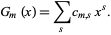 $G_m(x) = \sum_s c_{m,s} x^s.$